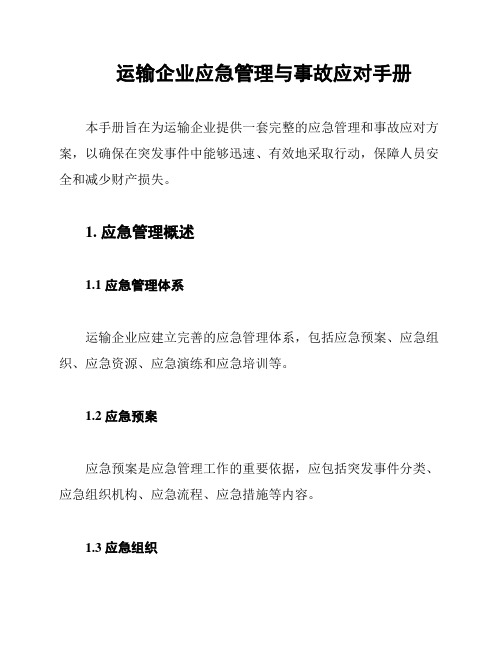 运输企业应急管理与事故应对手册

本手册旨在为运输企业提供一套完整的应急管理和事故应对方案，以确保在突发事件中能够迅速、有效地采取行动，保障人员安全和减少财产损失。

1. 应急管理概述

1.1 应急管理体系

运输企业应建立完善的应急管理体系，包括应急预案、应急组织、应急资源、应急演练和应急培训等。

1.2 应急预案

应急预案是应急管理工作的重要依据，应包括突发事件分类、应急组织机构、应急流程、应急措施等内容。

1.3 应急组织